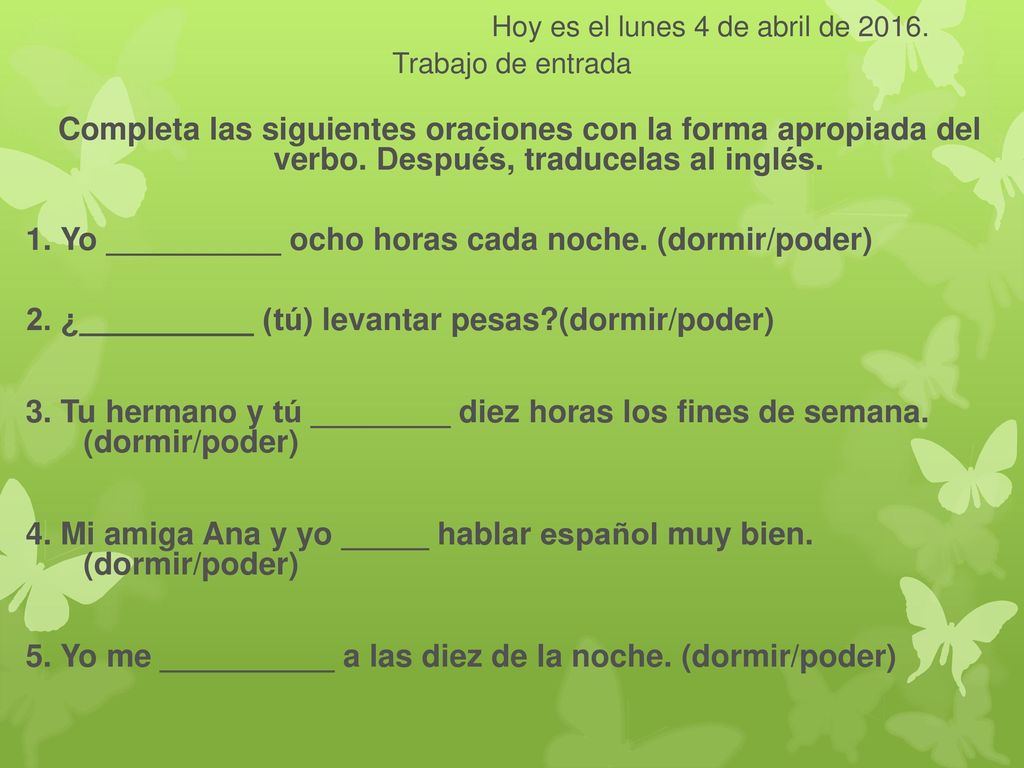 Hoy es el lunes 4 de abril de 2016.

Trabajo de entrada

Completa las siguientes oraciones con la forma apropiada del verbo. Después, traducelas al inglés.

1. Yo __________ ocho horas cada noche. (dormir/poder)

2. ¿__________ (tú) levantar pesas?(dormir/poder)

3. Tu hermano y tú ________ diez horas los fines de semana. (dormir/poder)

4. Mi amiga Ana y yo _____ hablar español muy bien. (dormir/poder)

5. Yo me __________ a las diez de la noche. (dormir/poder)